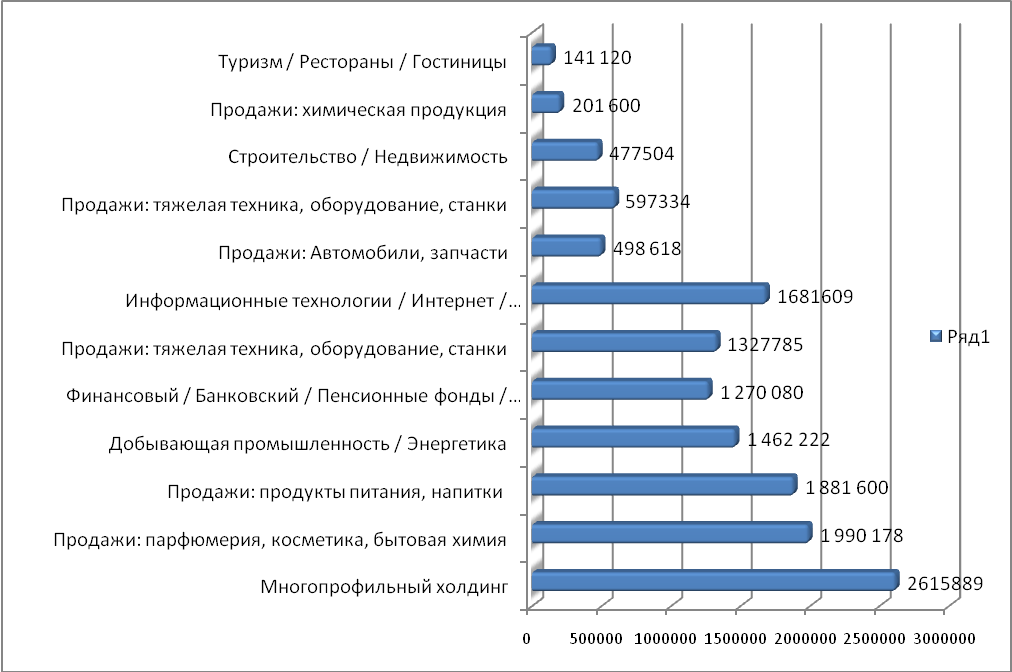 Туризм / Рестораны / Гостиницы 141 120
Продажи: химическая продукция 201 600
Строительство / Недвижимость 477504
Продажи: тяжелая техника, оборудование, станки 597334
Продажи: Автомобили, запчасти 498 618
Информационные технологии / Интернет /... 1681609
Продажи: тяжелая техника, оборудование, станки 1327785
Финансовый / Банковский / Пенсионные фонды /... 1 270 080
Добывающая промышленность / Энергетика 1 462 222
Продажи: продукты питания, напитки 1 881 600
Продажи: парфюмерия, косметика, бытовая химия 1 990 178
Многопрофильный холдинг 2615889

Ряд1

0 500000 1000000 1500000 2000000 2500000 3000000